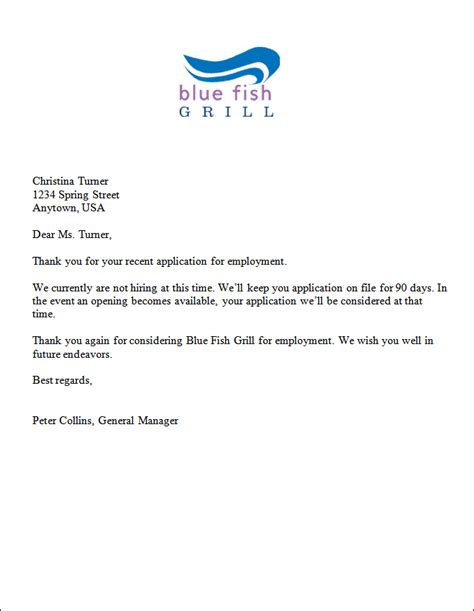 blue fish
GRILL

Christina Turner
1234 Spring Street
Anytown, USA

Dear Ms. Turner,

Thank you for your recent application for employment.

We currently are not hiring at this time. We'll keep you application on file for 90 days. In the event an opening becomes available, your application we'll be considered at that time.

Thank you again for considering Blue Fish Grill for employment. We wish you well in future endeavors.

Best regards,

Peter Collins, General Manager